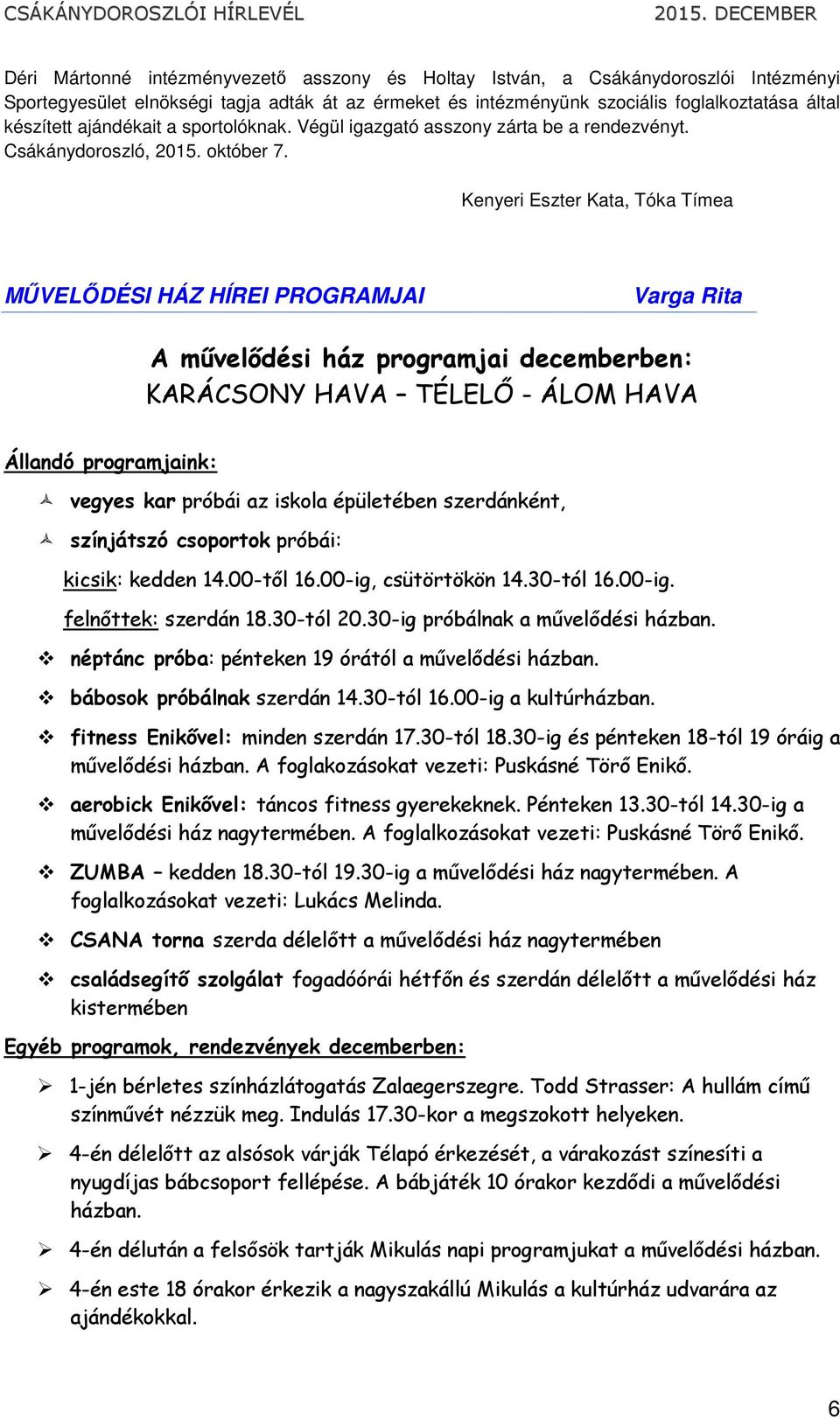 CSÁKÁNYDOROSZLÓI HÍRLEVÉL 2015. DECEMBER

Déri Mártonné intézményvezető asszony és Holtay István, a Csákánydoroszlói Intézményi Sportegyesület elnökségi tagja adták át az érmeket és intézményünk szociális foglalkoztatása által készített ajándékait a sportolóknak. Végül igazgató asszony zárta be a rendezvényt.
Csákánydoroszló, 2015. október 7.

Kenyeri Eszter Kata, Tóka Tímea

MŰVELŐDÉSI HÁZ HÍREI PROGRAMJAI

Varga Rita

A művelődési ház programjai decemberben:
KARÁCSONY HAVA – TÉLELŐ - ÁLOM HAVA

Állandó programjaink:

vegyes kar próbái az iskola épületében szerdánként,

színjátszó csoportok próbái:

kicsik: kedden 14.00-től 16.00-ig, csütörtökön 14.30-tól 16.00-ig.

felnőttek: szerdán 18.30-tól 20.30-ig próbálnak a művelődési házban.

néptánc próba: pénteken 19 órától a művelődési házban.

bábosok próbálnak szerdán 14.30-tól 16.00-ig a kultúrházban.

fitness Enikővel: minden szerdán 17.30-tól 18.30-ig és pénteken 18-tól 19 óráig a művelődési házban. A foglakozásokat vezeti: Puskásné Törő Enikő.

aerobick Enikővel: táncos fitness gyerekeknek. Pénteken 13.30-tól 14.30-ig a művelődési ház nagytermében. A foglalkozásokat vezeti: Puskásné Törő Enikő.

ZUMBA – kedden 18.30-tól 19.30-ig a művelődési ház nagytermében. A foglalkozásokat vezeti: Lukács Melinda.

CSANA torna szerda délelőtt a művelődési ház nagytermében

családsegítő szolgálat fogadóórái hétfőn és szerdán délelőtt a művelődési ház kistermében

Egyéb programok, rendezvények decemberben:

1-jén bérletes színházlátogatás Zalaegerszegre. Todd Strasser: A hullám című színművét nézzük meg. Indulás 17.30-kor a megszokott helyeken.

4-én délelőtt az alsósok várják Télapó érkezését, a várakozást színesíti a nyugdíjas bábcsoport fellépése. A bábjáték 10 órakor kezdődi a művelődési házban.

4-én délután a felsősök tartják Mikulás napi programjukat a művelődési házban.

4-én este 18 órakor érkezik a nagyszakállú Mikulás a kultúrház udvarára az ajándékokkal.

6